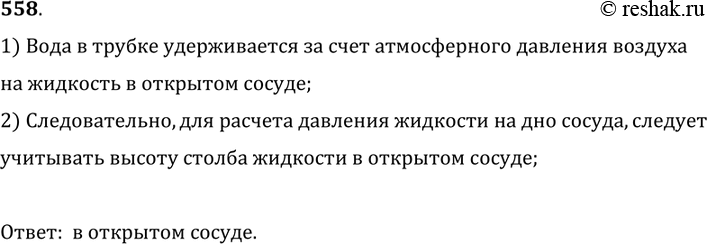 558.
© reshak.ru

1) Вода в трубке удерживается за счет атмосферного давления воздуха на жидкость в открытом сосуде;

2) Следовательно, для расчета давления жидкости на дно сосуда, следует учитывать высоту столба жидкости в открытом сосуде;

Ответ: в открытом сосуде.